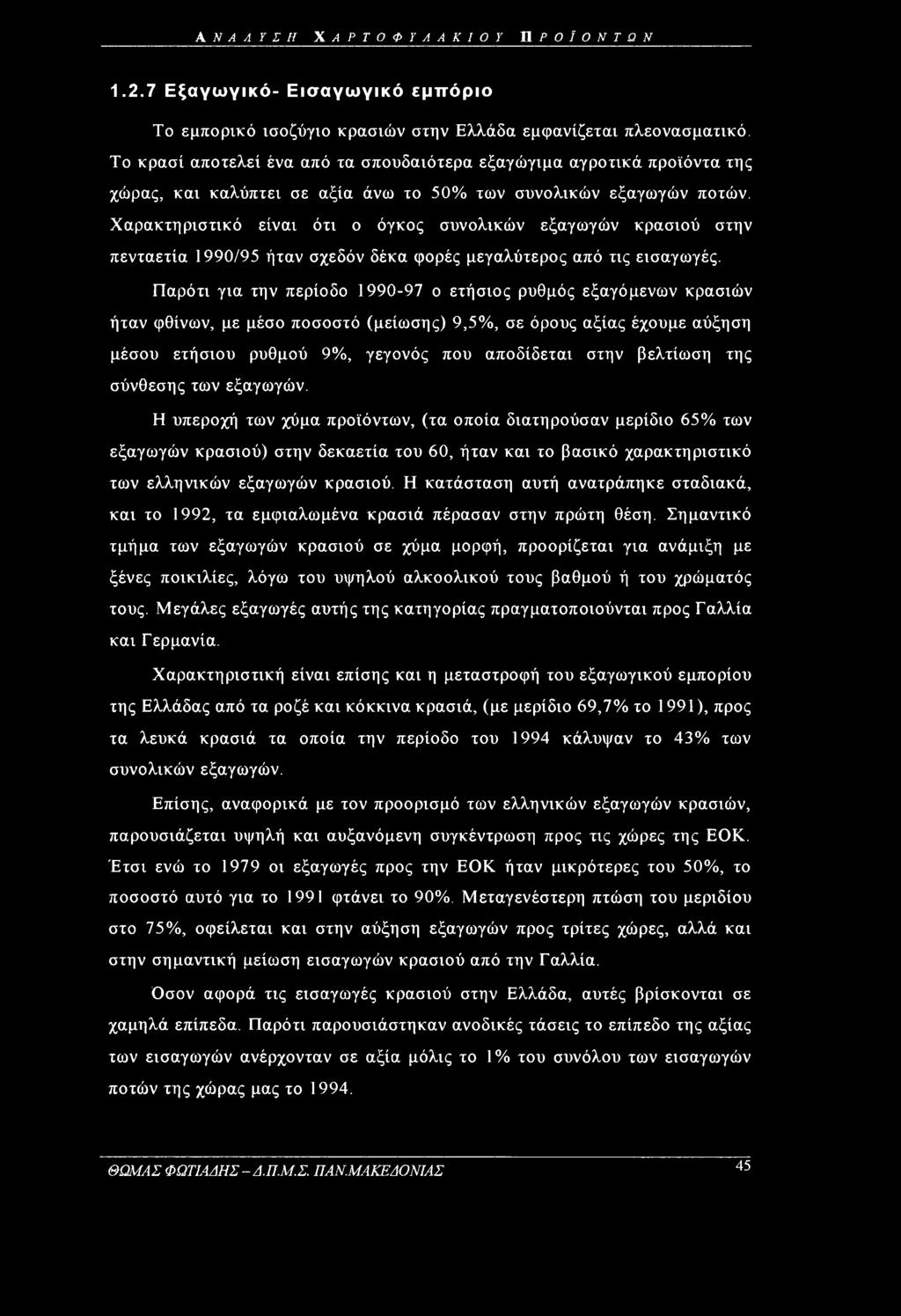 ΑΝΑΛΥΣΗ ΧΑΡΤΟΦΥΛΑΚΙΟΥ ΠΡΟΪΟΝΤΩΝ

1.2.7 Εξαγωγικό- Εισαγωγικό εμπόριο

Το εμπορικό ισοζύγιο κρασιών στην Ελλάδα εμφανίζεται πλεονασματικό. Το κρασί αποτελεί ένα από τα σπουδαιότερα εξαγώγιμα αγροτικά προϊόντα της χώρας, και καλύπτει σε αξία άνω το 50% των συνολικών εξαγωγών ποτών. Χαρακτηριστικό είναι ότι ο όγκος συνολικών εξαγωγών κρασιού στην πενταετία 1990/95 ήταν σχεδόν δέκα φορές μεγαλύτερος από τις εισαγωγές.

Παρότι για την περίοδο 1990-97 ο ετήσιος ρυθμός εξαγόμενων κρασιών ήταν φθίνων, με μέσο ποσοστό (μείωσης) 9,5%, σε όρους αξίας έχουμε αύξηση μέσου ετήσιου ρυθμού 9%, γεγονός που αποδίδεται στην βελτίωση της σύνθεσης των εξαγωγών.

Η υπεροχή των χύμα προϊόντων, (τα οποία διατηρούσαν μερίδιο 65% των εξαγωγών κρασιού) στην δεκαετία του 60, ήταν και το βασικό χαρακτηριστικό των ελληνικών εξαγωγών κρασιού. Η κατάσταση αυτή ανατράπηκε σταδιακά, και το 1992, τα εμφιαλωμένα κρασιά πέρασαν στην πρώτη θέση. Σημαντικό τμήμα των εξαγωγών κρασιού σε χύμα μορφή, προορίζεται για ανάμιξη με ξένες ποικιλίες, λόγω του υψηλού αλκοολικού τους βαθμού ή του χρώματός τους. Μεγάλες εξαγωγές αυτής της κατηγορίας πραγματοποιούνται προς Γαλλία και Γερμανία.

Χαρακτηριστική είναι επίσης και η μεταστροφή του εξαγωγικού εμπορίου της Ελλάδας από τα ροζέ και κόκκινα κρασιά, (με μερίδιο 69,7% το 1991), προς τα λευκά κρασιά τα οποία την περίοδο του 1994 κάλυψαν το 43% των συνολικών εξαγωγών.

Επίσης, αναφορικά με τον προορισμό των ελληνικών εξαγωγών κρασιών, παρουσιάζεται υψηλή και αυξανόμενη συγκέντρωση προς τις χώρες της ΕΟΚ. Έτσι ενώ το 1979 οι εξαγωγές προς την ΕΟΚ ήταν μικρότερες του 50%, το ποσοστό αυτό για το 1991 φτάνει το 90%. Μεταγενέστερη πτώση του μεριδίου στο 75%, οφείλεται και στην αύξηση εξαγωγών προς τρίτες χώρες, αλλά και στην σημαντική μείωση εισαγωγών κρασιού από την Γαλλία.

Οσον αφορά τις εισαγωγές κρασιού στην Ελλάδα, αυτές βρίσκονται σε χαμηλά επίπεδα. Παρότι παρουσιάστηκαν ανοδικές τάσεις το επίπεδο της αξίας των εισαγωγών ανέρχονταν σε αξία μόλις το 1% του συνόλου των εισαγωγών ποτών της χώρας μας το 1994.

ΘΩΜΑΣ ΦΩΤΙΑΔΗΣ - Δ.Π.Μ.Σ. ΠΑΝ.ΜΑΚΕΔΟΝΙΑΣ 45